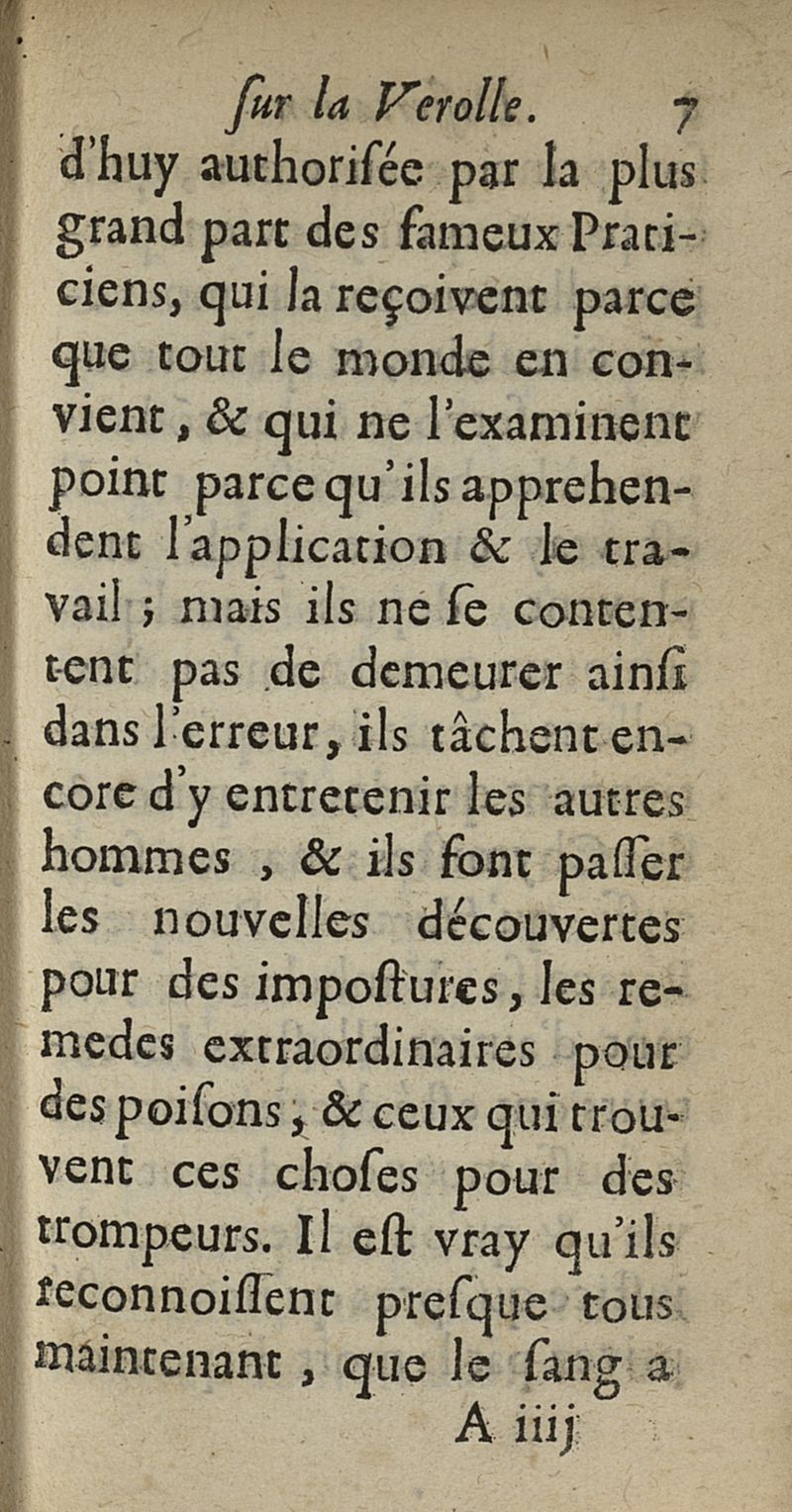 ſur la Verolle. 7

d'huy authoriſée par la plus grand part des fameux Praticiens, qui la reçoivent parce que tout le monde en convient, & qui ne l'examinent point parce qu'ils apprehendent l'application & le travail ; mais ils ne ſe contentent pas de demeurer ainſi dans l'erreur, ils tâchent encore d'y entretenir les autres hommes , & ils font paſſer les nouvelles découvertes pour des impoſtures, les remedes extraordinaires pour des poiſons, & ceux qui trouvent ces choſes pour des trompeurs. Il eſt vray qu'ils reconnoiſſent preſque tous maintenant , que le ſang a

A iiij